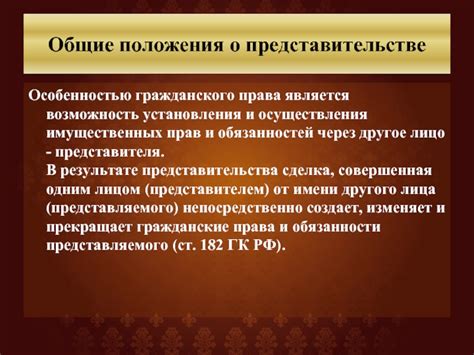 Общие положения о представительстве

Особенностью гражданского права является возможность установления и осуществления имущественных прав и обязанностей через другое лицо - представителя.

В результате представительства сделка, совершенная одним лицом (представителем) от имени другого лица (представляемого) непосредственно создает, изменяет и прекращает гражданские права и обязанности представляемого (ст. 182 ГК РФ).